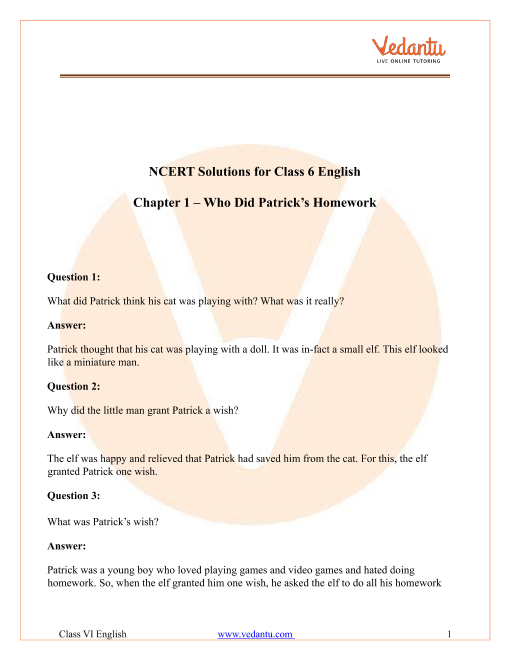 Vedantu
LIVE ONLINE TUTORING

NCERT Solutions for Class 6 English

Chapter 1 – Who Did Patrick's Homework

Question 1:

What did Patrick think his cat was playing with? What was it really?

Answer:

Patrick thought that his cat was playing with a doll. It was in-fact a small elf. This elf looked like a miniature man.

Question 2:

Why did the little man grant Patrick a wish?

Answer:

The elf was happy and relieved that Patrick had saved him from the cat. For this, the elf granted Patrick one wish.

Question 3:

What was Patrick's wish?

Answer:

Patrick was a young boy who loved playing games and video games and hated doing homework. So, when the elf granted him one wish, he asked the elf to do all his homework

Class VI English www.vedantu.com 1